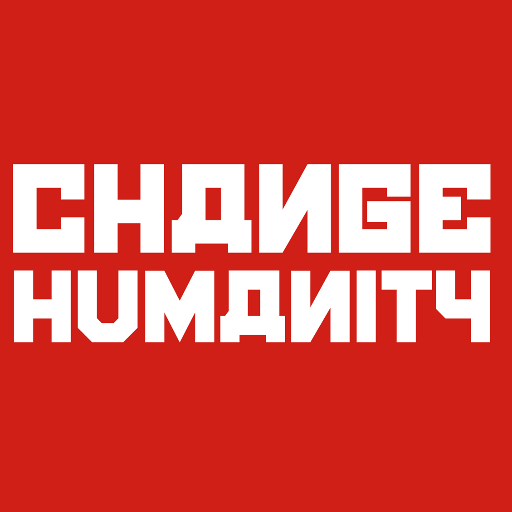 CHANGE
HUMANITY